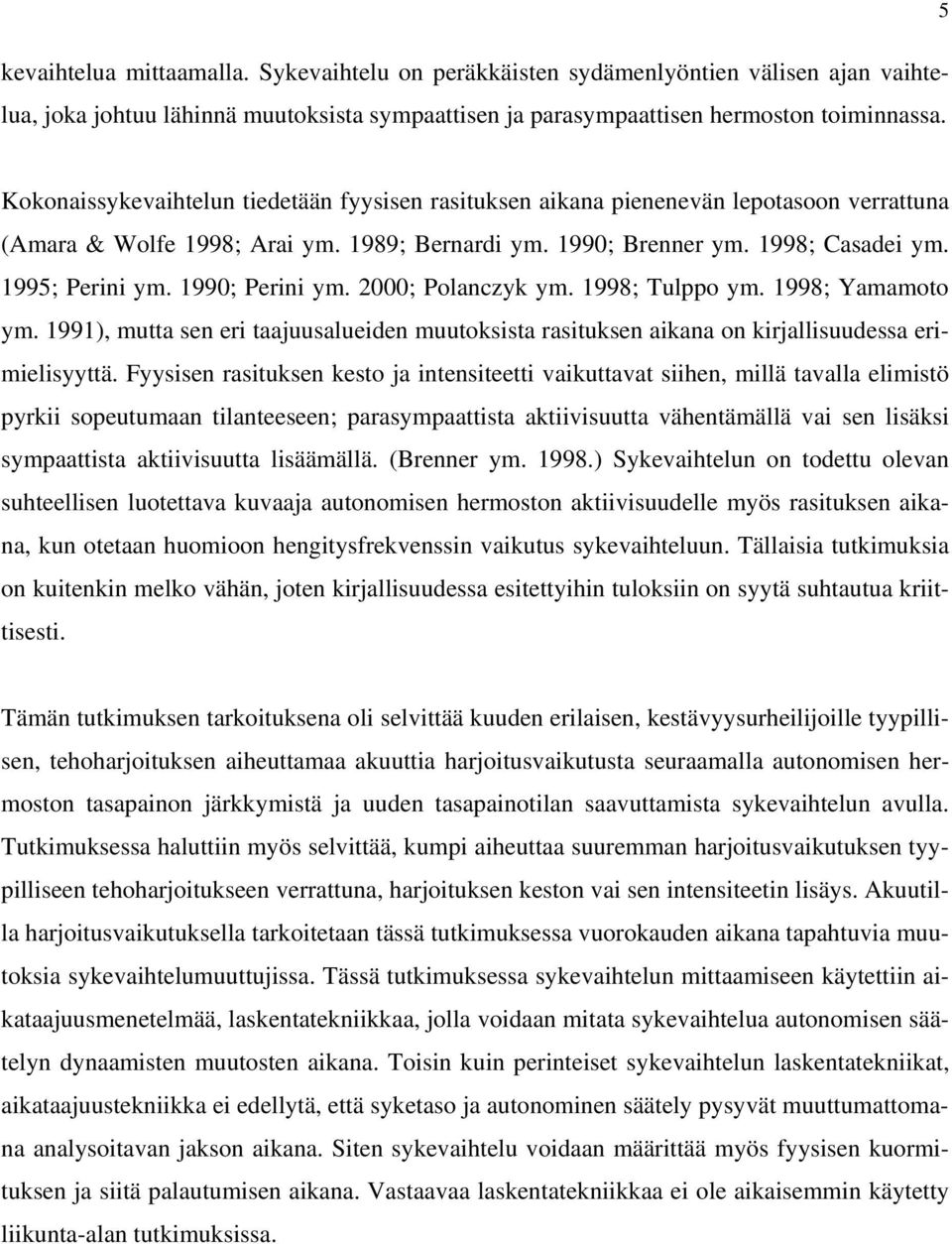 5

kevaihtelua mittaamalla. Sykevaihtelu on peräkkäisten sydämenlyöntien välisen ajan vaihtelua, joka johtuu lähinnä muutoksista sympaattisen ja parasympaattisen hermoston toiminnassa.

Kokonaissykevaihtelun tiedetään fyysisen rasituksen aikana pienenevän lepotasoon verrattuna (Amara & Wolfe 1998; Arai ym. 1989; Bernardi ym. 1990; Brenner ym. 1998; Casadei ym. 1995; Perini ym. 1990; Perini ym. 2000; Polanczyk ym. 1998; Tulppo ym. 1998; Yamamoto ym. 1991), mutta sen eri taajuusalueiden muutoksista rasituksen aikana on kirjallisuudessa erimielisyyttä. Fyysisen rasituksen kesto ja intensiteetti vaikuttavat siihen, millä tavalla elimistö pyrkii sopeutumaan tilanteeseen; parasympaattista aktiivisuutta vähentämällä vai sen lisäksi sympaattista aktiivisuutta lisäämällä. (Brenner ym. 1998.) Sykevaihtelun on todettu olevan suhteellisen luotettava kuvaaja autonomisen hermoston aktiivisuudelle myös rasituksen aikana, kun otetaan huomioon hengitysfrekvenssin vaikutus sykevaihteluun. Tällaisia tutkimuksia on kuitenkin melko vähän, joten kirjallisuudessa esitettyihin tuloksiin on syytä suhtautua kriittisesti.

Tämän tutkimuksen tarkoituksena oli selvittää kuuden erilaisen, kestävyysurheilijoille tyypillisen, tehoharjoituksen aiheuttamaa akuuttia harjoitusvaikutusta seuraamalla autonomisen hermoston tasapainon järkkymistä ja uuden tasapainotilan saavuttamista sykevaihtelun avulla. Tutkimuksessa haluttiin myös selvittää, kumpi aiheuttaa suuremman harjoitusvaikutuksen tyypilliseen tehoharjoitukseen verrattuna, harjoituksen keston vai sen intensiteetin lisäys. Akuutilla harjoitusvaikutuksella tarkoitetaan tässä tutkimuksessa vuorokauden aikana tapahtuvia muutoksia sykevaihtelumuuttujissa. Tässä tutkimuksessa sykevaihtelun mittaamiseen käytettiin aikataajuusmenetelmää, laskentatekniikkaa, jolla voidaan mitata sykevaihtelua autonomisen säätelyn dynaamisten muutosten aikana. Toisin kuin perinteiset sykevaihtelun laskentatekniikat, aikataajuustekniikka ei edellytä, että syketaso ja autonominen säätely pysyvät muuttumattomana analysoitavan jakson aikana. Siten sykevaihtelu voidaan määrittää myös fyysisen kuormituksen ja siitä palautumisen aikana. Vastaavaa laskentatekniikkaa ei ole aikaisemmin käytetty liikunta-alan tutkimuksissa.